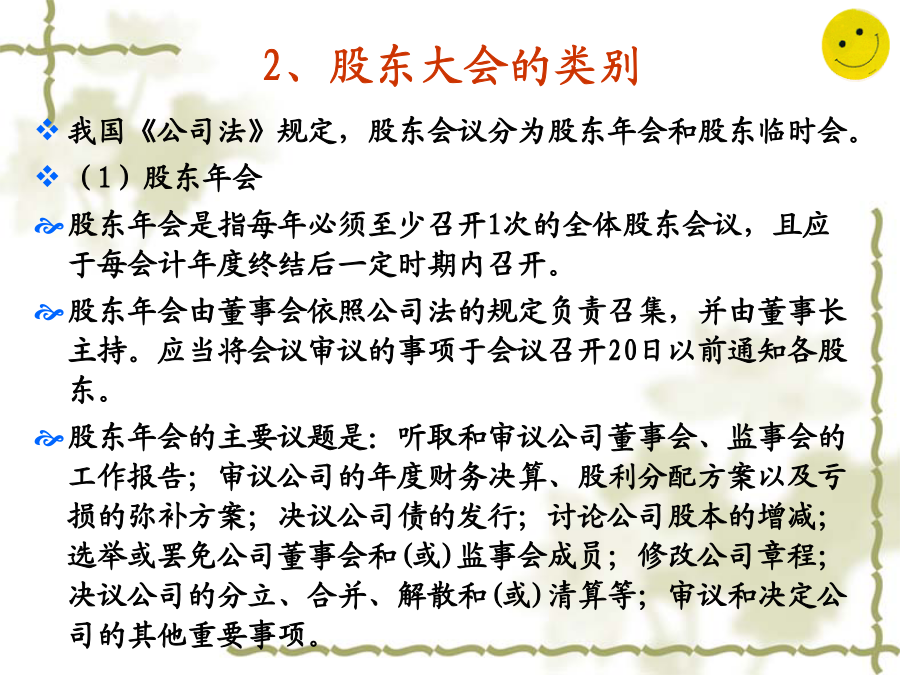 2、股东大会的类别

❖ 我国《公司法》规定，股东会议分为股东年会和股东临时会。

❖ （1）股东年会

股东年会是指每年必须至少召开1次的全体股东会议，且应于每会计年度终结后一定时期内召开。

股东年会由董事会依照公司法的规定负责召集，并由董事长主持。应当将会议审议的事项于会议召开20日以前通知各股东。

股东年会的主要议题是：听取和审议公司董事会、监事会的工作报告；审议公司的年度财务决算、股利分配方案以及亏损的弥补方案；决议公司债的发行；讨论公司股本的增减；选举或罢免公司董事会和(或)监事会成员；修改公司章程；决议公司的分立、合并、解散和(或)清算等；审议和决定公司的其他重要事项。